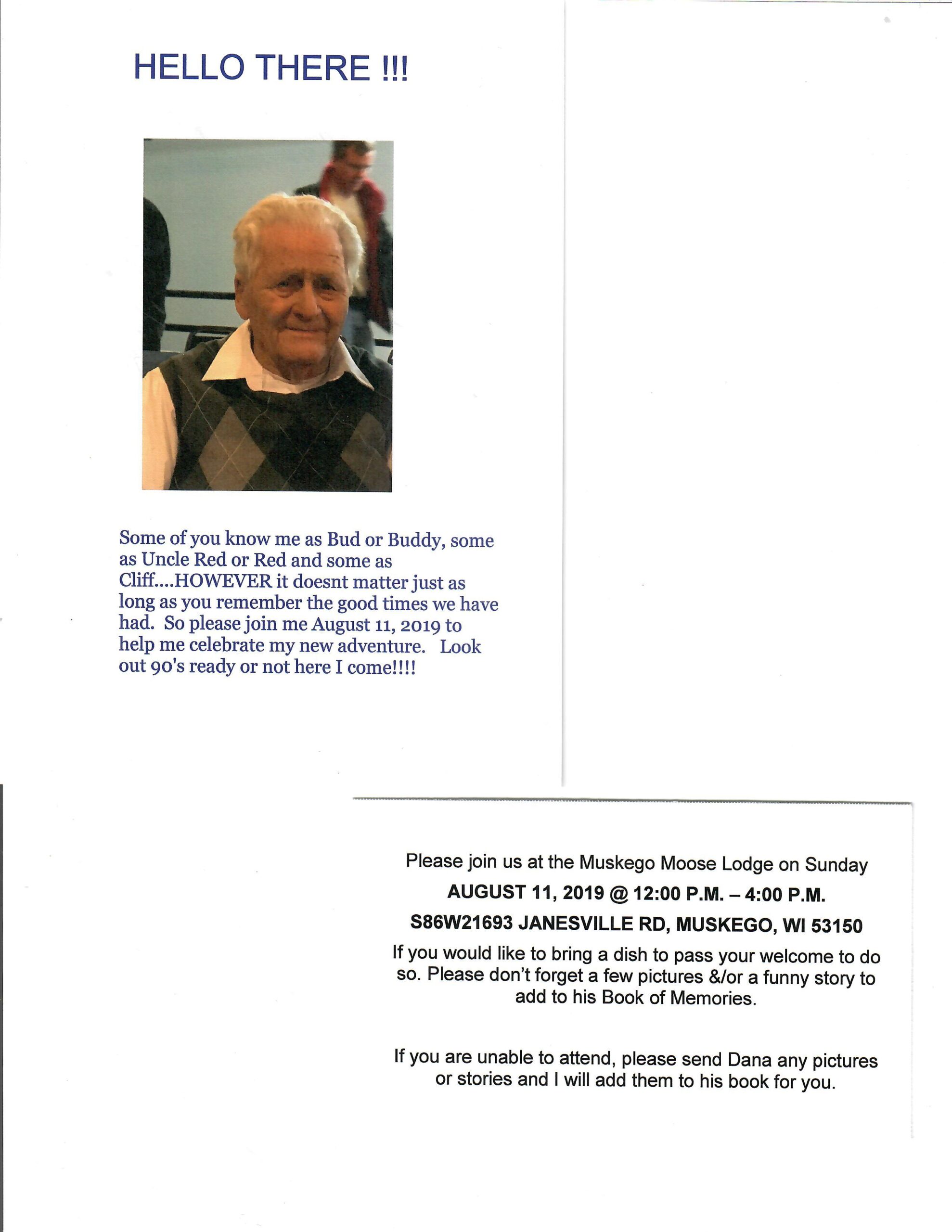 HELLO THERE !!!

Some of you know me as Bud or Buddy, some as Uncle Red or Red and some as Cliff....HOWEVER it doesnt matter just as long as you remember the good times we have had. So please join me August 11, 2019 to help me celebrate my new adventure. Look out 90's ready or not here I come!!!!

Please join us at the Muskego Moose Lodge on Sunday

AUGUST 11, 2019 @ 12:00 P.M. – 4:00 P.M.

S86W21693 JANESVILLE RD, MUSKEGO, WI 53150

If you would like to bring a dish to pass your welcome to do so. Please don't forget a few pictures &/or a funny story to add to his Book of Memories.

If you are unable to attend, please send Dana any pictures or stories and I will add them to his book for you.